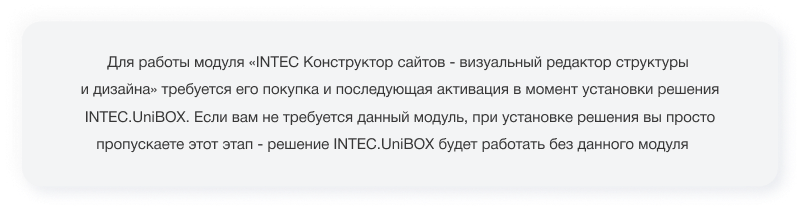 Для работы модуля «INTEC Конструктор сайтов - визуальный редактор структуры и дизайна» требуется его покупка и последующая активация в момент установки решения INTEC.UniBOX. Если вам не требуется данный модуль, при установке решения вы просто пропускаете этот этап - решение INTEC.UniBOX будет работать без данного модуля